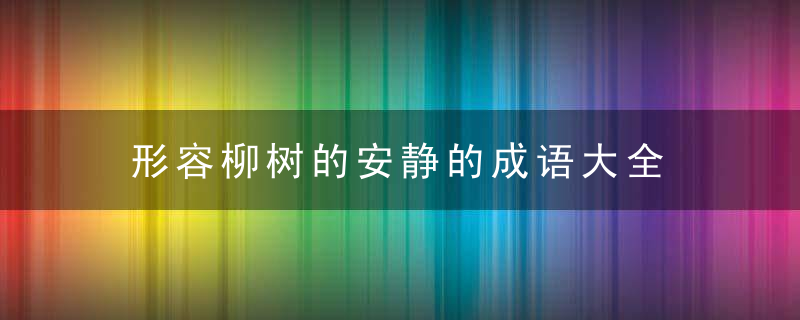 形容柳树的安静的成语大全